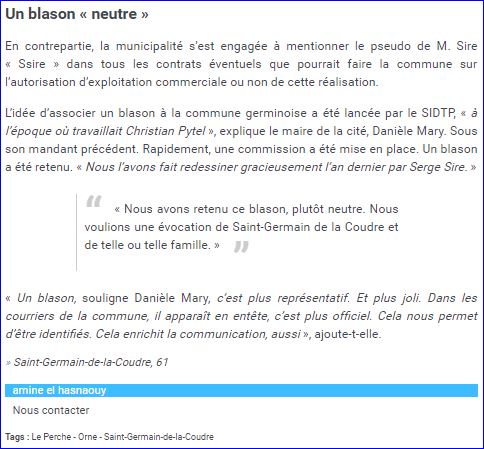 Un blason « neutre »

En contrepartie, la municipalité s'est engagée à mentionner le pseudo de M. Sire « Ssire » dans tous les contrats éventuels que pourrait faire la commune sur l'autorisation d'exploitation commerciale ou non de cette réalisation.

L'idée d'associer un blason à la commune germinoise a été lancée par le SIDTP, « à l'époque où travaillait Christian Pytel », explique le maire de la cité, Danièle Mary. Sous son mandant précédent. Rapidement, une commission a été mise en place. Un blason a été retenu. « Nous l'avons fait redessiner gracieusement l'an dernier par Serge Sire. »

« Nous avons retenu ce blason, plutôt neutre. Nous voulions une évocation de Saint-Germain de la Coudre et de telle ou telle famille. »

« Un blason, souligne Danièle Mary, c'est plus représentatif. Et plus joli. Dans les courriers de la commune, il apparaît en entête, c'est plus officiel. Cela nous permet d'être identifiés. Cela enrichit la communication, aussi », ajoute-t-elle.

» Saint-Germain-de-la-Coudre, 61

amine el hasnaouy

Nous contacter

Tags : Le Perche - Orne - Saint-Germain-de-la-Coudre